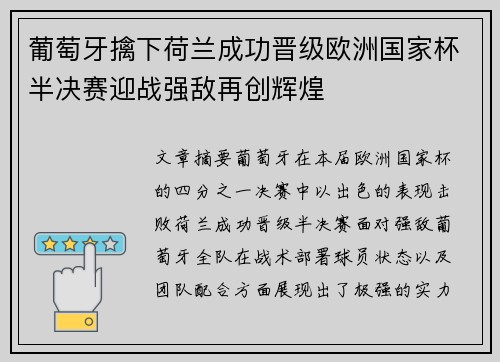 葡萄牙擒下荷兰成功晋级欧洲国家杯半决赛迎战强敌再创辉煌

文章摘要葡萄牙在本届欧洲国家杯的四分之一决赛中以出色的表现击败荷兰成功晋级半决赛面对强敌葡萄牙全队在战术部署球员状态以及团队配合方面展现出了极强的实力